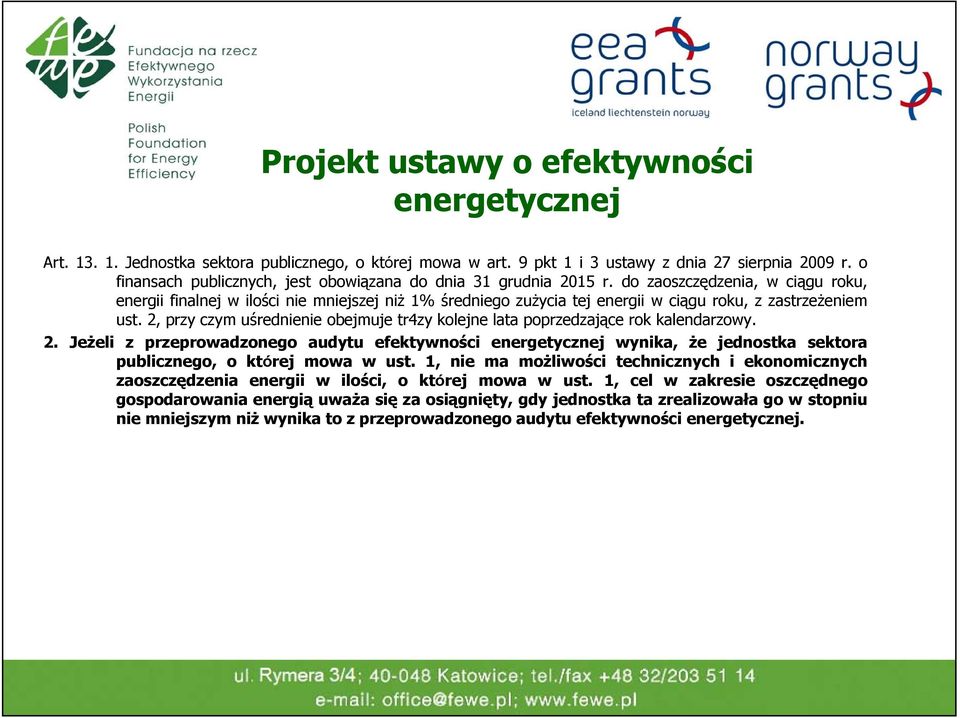 fewe

Fundacja na rzecz Efektywnego Wykorzystania Energii

Polish Foundation for Energy Efficiency

eea grants
iceland liechtenstein norway

norway grants

Projekt ustawy o efektywności energetycznej

Art. 13. 1. Jednostka sektora publicznego, o której mowa w art. 9 pkt 1 i 3 ustawy z dnia 27 sierpnia 2009 r. o finansach publicznych, jest obowiązana do dnia 31 grudnia 2015 r. do zaoszczędzenia, w ciągu roku, energii finalnej w ilości nie mniejszej niż 1% średniego zużycia tej energii w ciągu roku, z zastrzeżeniem ust. 2, przy czym uśrednienie obejmuje tr4zy kolejne lata poprzedzające rok kalendarzowy.

2. Jeżeli z przeprowadzonego audytu efektywności energetycznej wynika, że jednostka sektora publicznego, o której mowa w ust. 1, nie ma możliwości technicznych i ekonomicznych zaoszczędzenia energii w ilości, o której mowa w ust. 1, cel w zakresie oszczędnego gospodarowania energią uważa się za osiągnięty, gdy jednostka ta zrealizowała go w stopniu nie mniejszym niż wynika to z przeprowadzonego audytu efektywności energetycznej.

ul. Rymera 3/4; 40-048 Katowice; tel./fax +48 32/203 51 14
e-mail: office@fewe.pl; www.fewe.pl